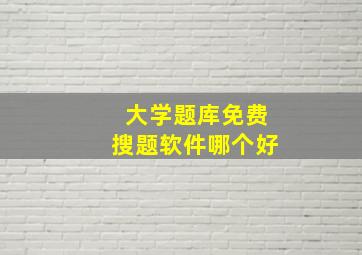 大学题库免费
搜题软件哪个好